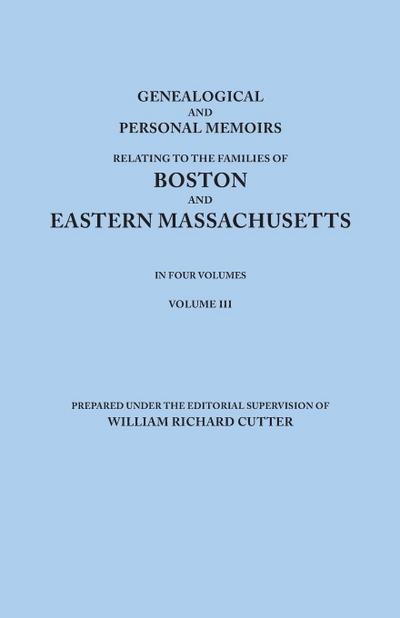 GENEALOGICAL
AND
PERSONAL MEMOIRS
RELATING TO THE FAMILIES OF
BOSTON
AND
EASTERN MASSACHUSETTS

IN FOUR VOLUMES

VOLUME III

PREPARED UNDER THE EDITORIAL SUPERVISION OF
WILLIAM RICHARD CUTTER